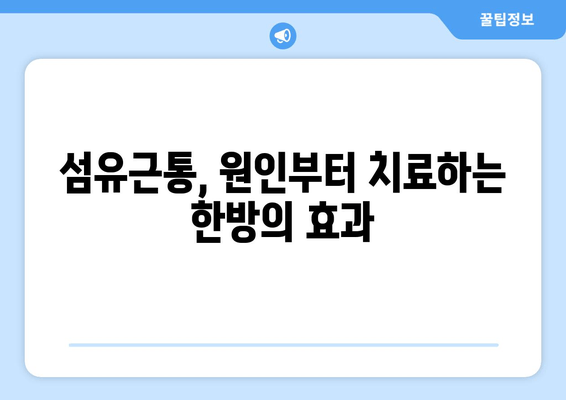 꿀팁정보

섬유근통, 원인부터 치료하는 한방의 효과